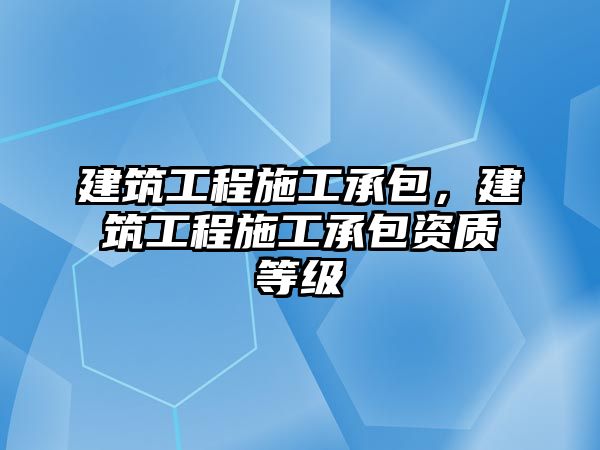 建筑工程施工承包，建筑工程施工承包资质等级